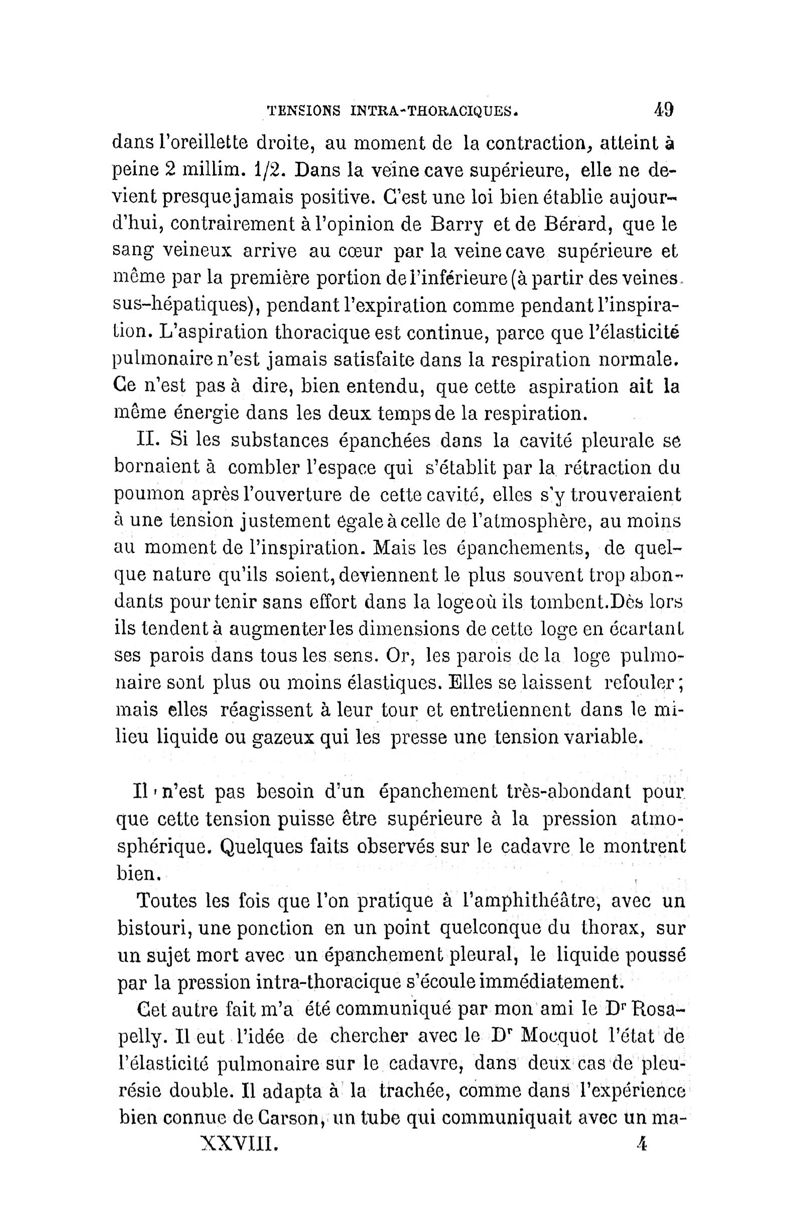 TENSIONS INTRA-THORACIQUES. 49

dans l'oreillette droite, au moment de la contraction, atteint à peine 2 millim. 1/2. Dans la veine cave supérieure, elle ne devient presque jamais positive. C'est une loi bien établie aujourd'hui, contrairement à l'opinion de Barry et de Bérard, que le sang veineux arrive au cœur par la veine cave supérieure et même par la première portion de l'inférieure (à partir des veines sus-hépatiques), pendant l'expiration comme pendant l'inspiration. L'aspiration thoracique est continue, parce que l'élasticité pulmonaire n'est jamais satisfaite dans la respiration normale. Ce n'est pas à dire, bien entendu, que cette aspiration ait la même énergie dans les deux temps de la respiration.

II. Si les substances épanchées dans la cavité pleurale se bornaient à combler l'espace qui s'établit par la rétraction du poumon après l'ouverture de cette cavité, elles s'y trouveraient à une tension justement égale à celle de l'atmosphère, au moins au moment de l'inspiration. Mais les épanchements, de quelque nature qu'ils soient, deviennent le plus souvent trop abondants pour tenir sans effort dans la loge où ils tombent. Dès lors ils tendent à augmenter les dimensions de cette loge en écartant ses parois dans tous les sens. Or, les parois de la loge pulmonaire sont plus ou moins élastiques. Elles se laissent refouler; mais elles réagissent à leur tour et entretiennent dans le milieu liquide ou gazeux qui les presse une tension variable.

Il n'est pas besoin d'un épanchement très-abondant pour que cette tension puisse être supérieure à la pression atmosphérique. Quelques faits observés sur le cadavre le montrent bien.

Toutes les fois que l'on pratique à l'amphithéâtre, avec un bistouri, une ponction en un point quelconque du thorax, sur un sujet mort avec un épanchement pleural, le liquide poussé par la pression intra-thoracique s'écoule immédiatement.

Cet autre fait m'a été communiqué par mon ami le Dr Rosapelly. Il eut l'idée de chercher avec le Dr Mocquot l'état de l'élasticité pulmonaire sur le cadavre, dans deux cas de pleurésie double. Il adapta à la trachée, comme dans l'expérience bien connue de Carson, un tube qui communiquait avec un ma-

XXVIII. 4